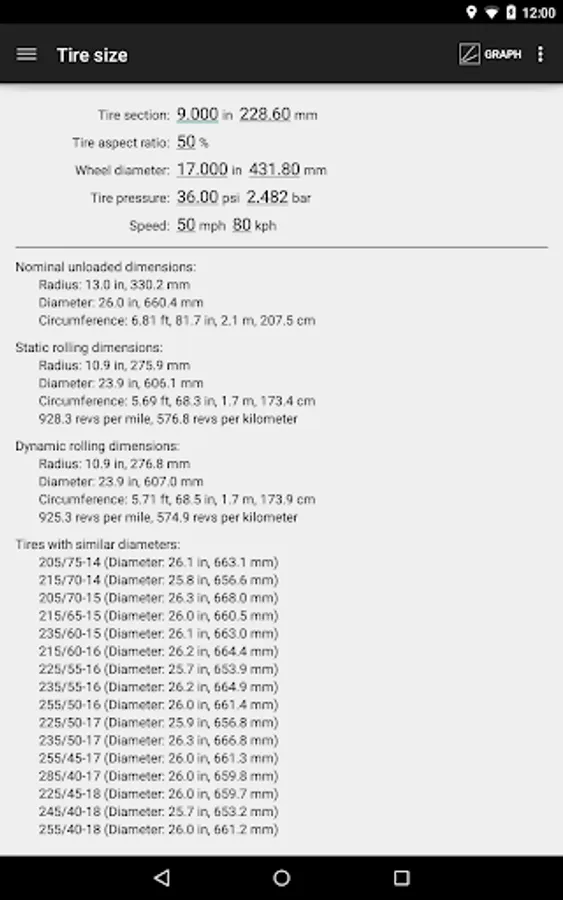 12:00

Tire size

GRAPH

Tire section: 9.000 in 228.60 mm

Tire aspect ratio: 50 %

Wheel diameter: 17.000 in 431.80 mm

Tire pressure: 36.00 psi 2.482 bar

Speed: 50 mph 80 kph

Nominal unloaded dimensions:
Radius: 13.0 in, 330.2 mm
Diameter: 26.0 in, 660.4 mm
Circumference: 6.81 ft, 81.7 in, 2.1 m, 207.5 cm

Static rolling dimensions:
Radius: 10.9 in, 275.9 mm
Diameter: 23.9 in, 606.1 mm
Circumference: 5.69 ft, 68.3 in, 1.7 m, 173.4 cm
928.3 revs per mile, 576.8 revs per kilometer

Dynamic rolling dimensions:
Radius: 10.9 in, 276.8 mm
Diameter: 23.9 in, 607.0 mm
Circumference: 5.71 ft, 68.5 in, 1.7 m, 173.9 cm
925.3 revs per mile, 574.9 revs per kilometer

Tires with similar diameters:
205/75-14 (Diameter: 26.1 in, 663.1 mm)
215/70-14 (Diameter: 25.8 in, 656.6 mm)
205/70-15 (Diameter: 26.3 in, 668.0 mm)
215/65-15 (Diameter: 26.0 in, 660.5 mm)
235/60-15 (Diameter: 26.1 in, 663.0 mm)
215/60-16 (Diameter: 26.2 in, 664.4 mm)
225/55-16 (Diameter: 25.7 in, 653.9 mm)
235/55-16 (Diameter: 26.2 in, 664.9 mm)
255/50-16 (Diameter: 26.0 in, 661.4 mm)
225/50-17 (Diameter: 25.9 in, 656.8 mm)
235/50-17 (Diameter: 26.3 in, 666.8 mm)
255/45-17 (Diameter: 26.0 in, 661.3 mm)
285/40-17 (Diameter: 26.0 in, 659.8 mm)
225/45-18 (Diameter: 26.0 in, 659.7 mm)
245/40-18 (Diameter: 25.7 in, 653.2 mm)
255/40-18 (Diameter: 26.0 in, 661.2 mm)